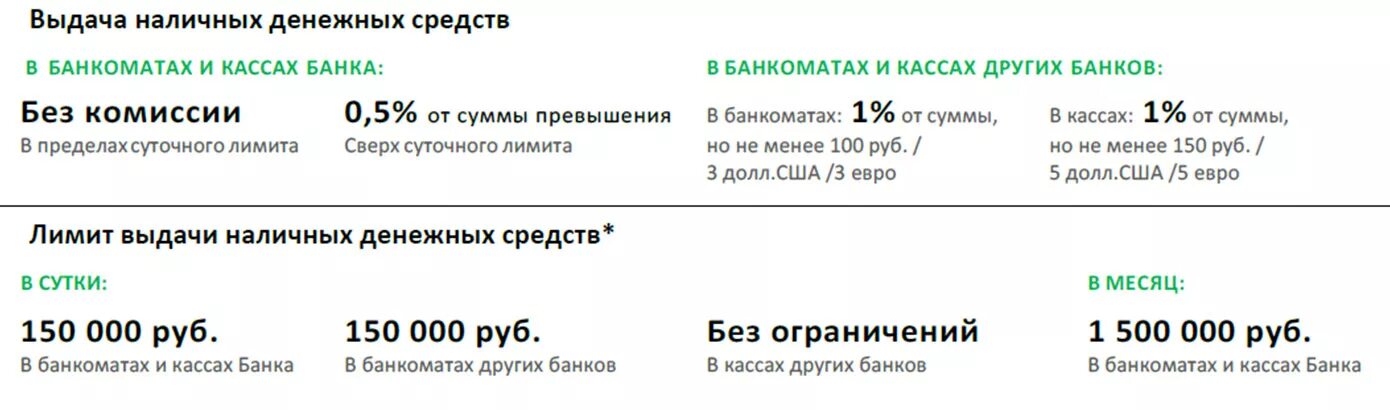 Выдача наличных денежных средств

В БАНКОМАТАХ И КАССАХ БАНКА:

Без комиссии
В пределах суточного лимита

0,5% от суммы превышения
Сверх суточного лимита

В БАНКОМАТАХ И КАССАХ ДРУГИХ БАНКОВ:

В банкоматах: 1% от суммы, но не менее 100 руб. / 3 долл.США /3 евро

В кассах: 1% от суммы, но не менее 150 руб. / 5 долл.США /5 евро

Лимит выдачи наличных денежных средств*

В СУТКИ:

150 000 руб.
В банкоматах и кассах Банка

150 000 руб.
В банкоматах других банков

Без ограничений
В кассах других банков

В МЕСЯЦ:

1 500 000 руб.
В банкоматах и кассах Банка